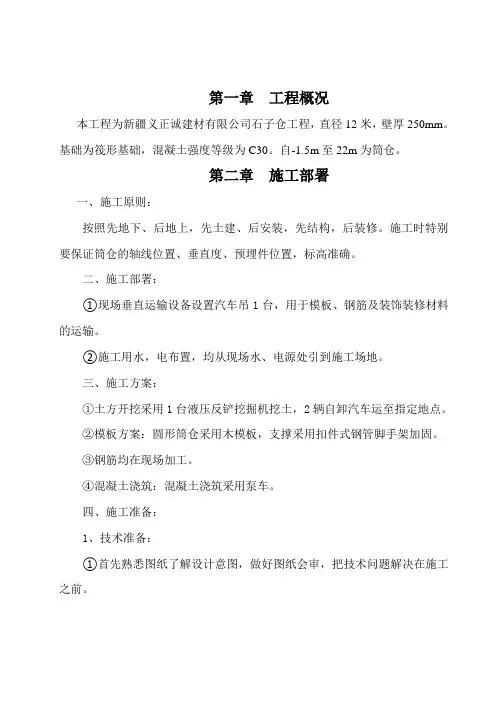 第一章　工程概况

本工程为新疆义正诚建材有限公司石子仓工程，直径 12 米，壁厚 250mm。基础为筏形基础，混凝土强度等级为 C30。自-1.5m 至 22m 为筒仓。

第二章　施工部署

一、施工原则：

按照先地下、后地上，先土建、后安装，先结构，后装修。施工时特别要保证筒仓的轴线位置、垂直度、预埋件位置，标高准确。

二、施工部署：

①现场垂直运输设备设置汽车吊 1 台，用于模板、钢筋及装饰装修材料的运输。

②施工用水，电布置，均从现场水、电源处引到施工场地。

三、施工方案：

①土方开挖采用 1 台液压反铲挖掘机挖土，2 辆自卸汽车运至指定地点。

②模板方案：圆形筒仓采用木模板，支撑采用扣件式钢管脚手架加固。

③钢筋均在现场加工。

④混凝土浇筑：混凝土浇筑采用泵车。

四、施工准备：

1、技术准备：

①首先熟悉图纸了解设计意图，做好图纸会审，把技术问题解决在施工之前。